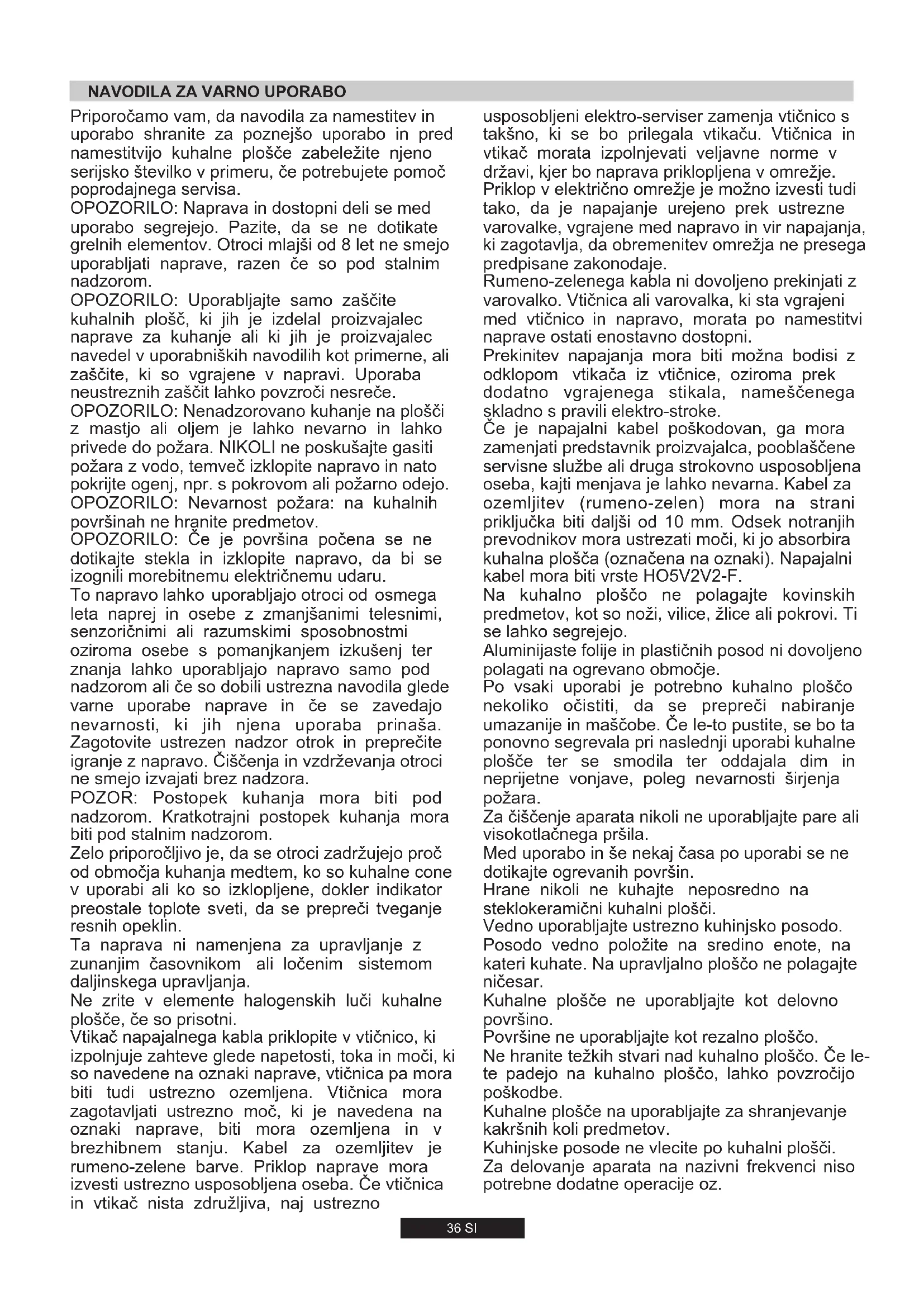 NAVODILA ZA VARNO UPORABO

Priporočamo vam, da navodila za namestitev in uporabo shranite za poznejšo uporabo in pred namestitvijo kuhalne plošče zabeležite njeno serijsko številko v primeru, če potrebujete pomoč poprodajnega servisa.
OPOZORILO: Naprava in dostopni deli se med uporabo segrejejo. Pazite, da se ne dotikate grelnih elementov. Otroci mlajši od 8 let ne smejo uporabljati naprave, razen če so pod stalnim nadzorom.
OPOZORILO: Uporabljajte samo zaščite kuhalnih plošč, ki jih je izdelal proizvajalec naprave za kuhanje ali ki jih je proizvajalec navedel v uporabniških navodilih kot primerne, ali zaščite, ki so vgrajene v napravi. Uporaba neustreznih zaščit lahko povzroči nesreče.
OPOZORILO: Nenadzorovano kuhanje na plošči z mastjo ali oljem je lahko nevarno in lahko privede do požara. NIKOLI ne poskušajte gasiti požara z vodo, temveč izklopite napravo in nato pokrijte ogenj, npr. s pokrovom ali požarno odejo.
OPOZORILO: Nevarnost požara: na kuhalnih površinah ne hranite predmetov.
OPOZORILO: Če je površina počena se ne dotikajte stekla in izklopite napravo, da bi se izognili morebitnemu električnemu udaru.
To napravo lahko uporabljajo otroci od osmega leta naprej in osebe z zmanjšanimi telesnimi, senzoričnimi ali razumskimi sposobnostmi oziroma osebe s pomanjkanjem izkušenj ter znanja lahko uporabljajo napravo samo pod nadzorom ali če so dobili ustrezna navodila glede varne uporabe naprave in če se zavedajo nevarnosti, ki jih njena uporaba prinaša. Zagotovite ustrezen nadzor otrok in preprečite igranje z napravo. Čiščenja in vzdrževanja otroci ne smejo izvajati brez nadzora.
POZOR: Postopek kuhanja mora biti pod nadzorom. Kratkotrajni postopek kuhanja mora biti pod stalnim nadzorom.
Zelo priporočljivo je, da se otroci zadržujejo proč od območja kuhanja medtem, ko so kuhalne cone v uporabi ali ko so izklopljene, dokler indikator preostale toplote sveti, da se prepreči tveganje resnih opeklin.
Ta naprava ni namenjena za upravljanje z zunanjim časovnikom ali ločenim sistemom daljinskega upravljanja.
Ne zrite v elemente halogenskih luči kuhalne plošče, če so prisotni.
Vtikač napajalnega kabla priklopite v vtičnico, ki izpolnjuje zahteve glede napetosti, toka in moči, ki so navedene na oznaki naprave, vtičnica pa mora biti tudi ustrezno ozemljena. Vtičnica mora zagotavljati ustrezno moč, ki je navedena na oznaki naprave, biti mora ozemljena in v brezhibnem stanju. Kabel za ozemljitev je rumeno-zelene barve. Priklop naprave mora izvesti ustrezno usposobljena oseba. Če vtičnica in vtikač nista združljiva, naj ustrezno usposobljeni elektro-serviser zamenja vtičnico s takšno, ki se bo prilegala vtikaču. Vtičnica in vtikač morata izpolnjevati veljavne norme v državi, kjer bo naprava priklopljena v omrežje.
Priklop v električno omrežje je možno izvesti tudi tako, da je napajanje urejeno prek ustrezne varovalke, vgrajene med napravo in vir napajanja, ki zagotavlja, da obremenitev omrežja ne presega predpisane zakonodaje.
Rumeno-zelenega kabla ni dovoljeno prekinjati z varovalko. Vtičnica ali varovalka, ki sta vgrajeni med vtičnico in napravo, morata po namestitvi naprave ostati enostavno dostopni.
Prekinitev napajanja mora biti možna bodisi z odklopom vtikača iz vtičnice, oziroma prek dodatno vgrajenega stikala, nameščenega skladno s pravili elektro-stroke.
Če je napajalni kabel poškodovan, ga mora zamenjati predstavnik proizvajalca, pooblaščene servisne službe ali druga strokovno usposobljena oseba, kajti menjava je lahko nevarna. Kabel za ozemljitev (rumeno-zelen) mora na strani priključka biti daljši od 10 mm. Odsek notranjih prevodnikov mora ustrezati moči, ki jo absorbira kuhalna plošča (označena na oznaki). Napajalni kabel mora biti vrste HO5V2V2-F.
Na kuhalno ploščo ne polagajte kovinskih predmetov, kot so noži, vilice, žlice ali pokrovi. Ti se lahko segrejejo.
Aluminijaste folije in plastičnih posod ni dovoljeno polagati na ogrevano območje.
Po vsaki uporabi je potrebno kuhalno ploščo nekoliko očistiti, da se prepreči nabiranje umazanije in maščobe. Če le-to pustite, se bo ta ponovno segrevala pri naslednji uporabi kuhalne plošče ter se smodila ter oddajala dim in neprijetne vonjave, poleg nevarnosti širjenja požara.
Za čiščenje aparata nikoli ne uporabljajte pare ali visokotlačnega pršila.
Med uporabo in še nekaj časa po uporabi se ne dotikajte ogrevanih površin.
Hrane nikoli ne kuhajte neposredno na steklokeramični kuhalni plošči.
Vedno uporabljajte ustrezno kuhinjsko posodo.
Posodo vedno položite na sredino enote, na kateri kuhate. Na upravljalno ploščo ne polagajte ničesar.
Kuhalne plošče ne uporabljajte kot delovno površino.
Površine ne uporabljajte kot rezalno ploščo.
Ne hranite težkih stvari nad kuhalno ploščo. Če le-te padejo na kuhalno ploščo, lahko povzročijo poškodbe.
Kuhalne plošče na uporabljajte za shranjevanje kakršnih koli predmetov.
Kuhinjske posode ne vlecite po kuhalni plošči.
Za delovanje aparata na nazivni frekvenci niso potrebne dodatne operacije oz.

36 SI